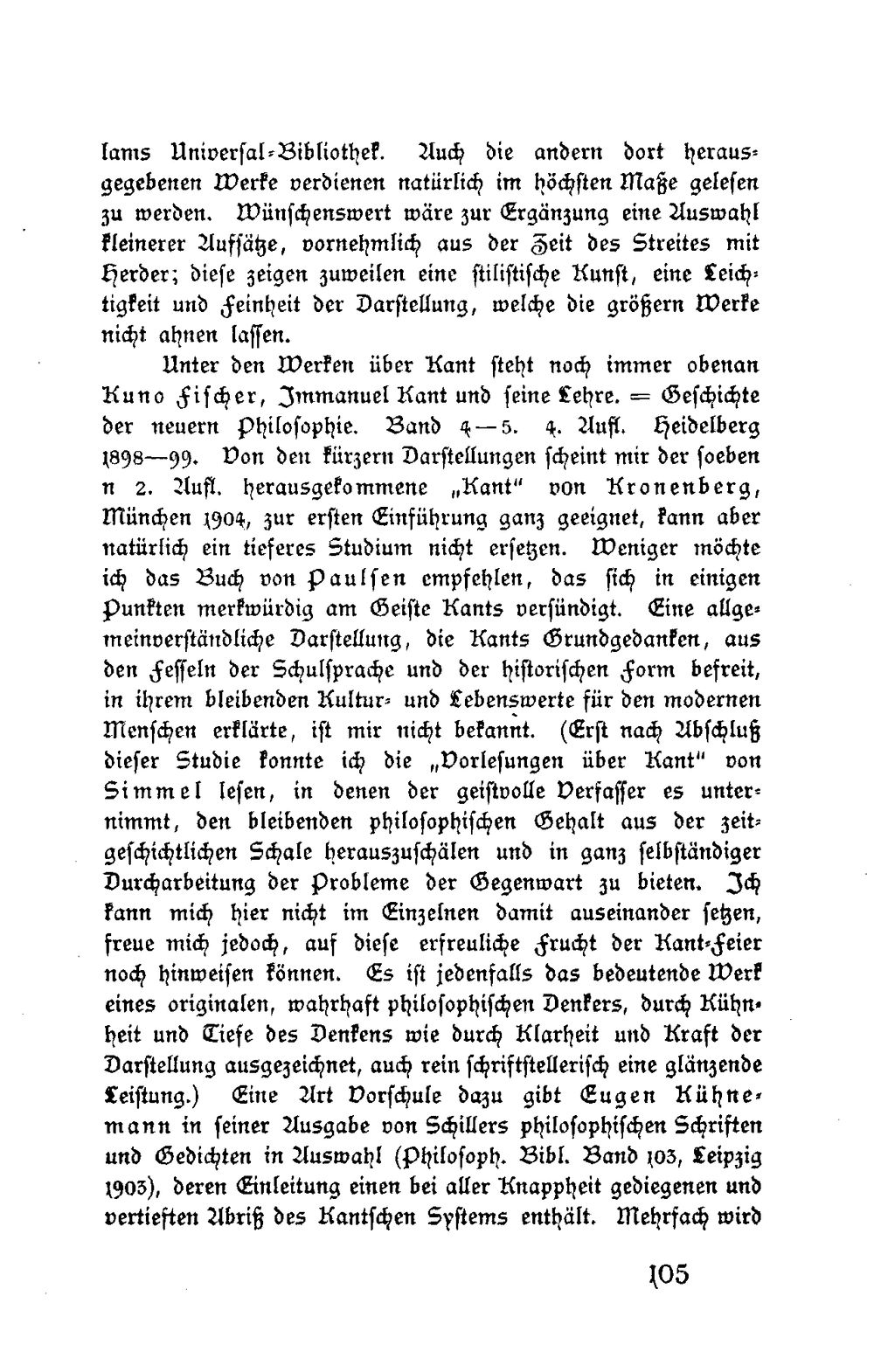 lams Universal-Bibliothek. Auch die andern dort herausgegebenen Werke verdienen natürlich im höchsten Maße gelesen zu werden. Wünschenswert wäre zur Ergänzung eine Auswahl kleinerer Aufsätze, vornehmlich aus der Zeit des Streites mit Herder; diese zeigen zuweilen eine stilistische Kunst, eine Leichtigkeit und Feinheit der Darstellung, welche die größern Werke nicht ahnen lassen.

Unter den Werken über Kant steht noch immer obenan Kuno Fischer, Immanuel Kant und seine Lehre. = Geschichte der neuern Philosophie. Band 4—5. 4. Aufl. Heidelberg 1898—99. Von den kürzern Darstellungen scheint mir der soeben n 2. Aufl. herausgekommene „Kant" von Kronenberg, München 1904, zur ersten Einführung ganz geeignet, kann aber natürlich ein tieferes Studium nicht ersetzen. Weniger möchte ich das Buch von Paulsen empfehlen, das sich in einigen Punkten merkwürdig am Geiste Kants versündigt. Eine allgemeinverständliche Darstellung, die Kants Grundgedanken, aus den Fesseln der Schulsprache und der historischen Form befreit, in ihrem bleibenden Kultur- und Lebenswerte für den modernen Menschen erklärte, ist mir nicht bekannt. (Erst nach Abschluß dieser Studie konnte ich die „Vorlesungen über Kant" von Simmel lesen, in denen der geistvolle Verfasser es unternimmt, den bleibenden philosophischen Gehalt aus der zeitgeschichtlichen Schale herauszuschälen und in ganz selbständiger Durcharbeitung der Probleme der Gegenwart zu bieten. Ich kann mich hier nicht im Einzelnen damit auseinander setzen, freue mich jedoch, auf diese erfreuliche Frucht der Kant-Feier noch hinweisen können. Es ist jedenfalls das bedeutende Werk eines originalen, wahrhaft philosophischen Denkers, durch Kühnheit und Tiefe des Denkens wie durch Klarheit und Kraft der Darstellung ausgezeichnet, auch rein schriftstellerisch eine glänzende Leistung.) Eine Art Vorschule dazu gibt Eugen Kühnemann in seiner Ausgabe von Schillers philosophischen Schriften und Gedichten in Auswahl (Philosoph. Bibl. Band 103, Leipzig 1903), deren Einleitung einen bei aller Knappheit gediegenen und vertieften Abriß des Kantschen Systems enthält. Mehrfach wird

105